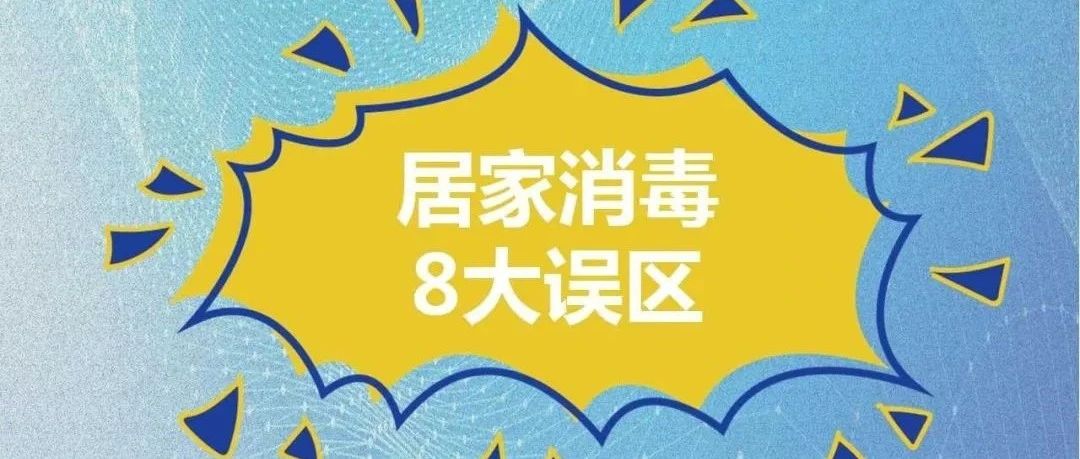 居家消毒
8大误区